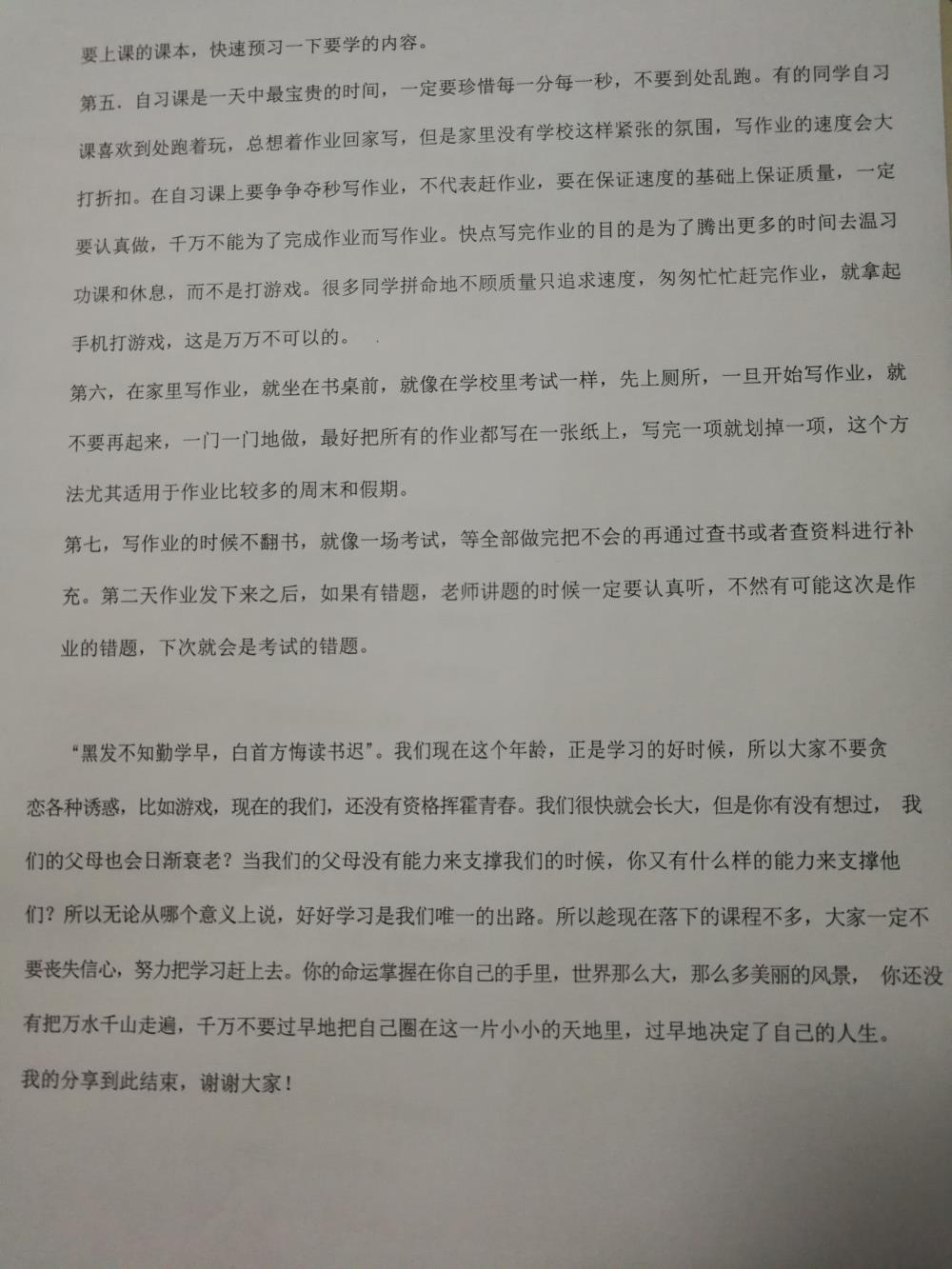 要上课的课本，快速预习一下要学的内容。

第五．自习课是一天中最宝贵的时间，一定要珍惜每一分每一秒，不要到处乱跑。有的同学自习课喜欢到处跑着玩，总想着作业回家写，但是家里没有学校这样紧张的氛围，写作业的速度会大打折扣。在自习课上要争争夺秒写作业，不代表赶作业，要在保证速度的基础上保证质量，一定要认真做，千万不能为了完成作业而写作业。快点写完作业的目的是为了腾出更多的时间去温习功课和休息，而不是打游戏。很多同学拼命地不顾质量只追求速度，匆匆忙忙赶完作业，就拿起手机打游戏，这是万万不可以的。

第六，在家里写作业，就坐在书桌前，就像在学校里考试一样，先上厕所，一旦开始写作业，就不要再起来，一门一门地做，最好把所有的作业都写在一张纸上，写完一项就划掉一项，这个方法尤其适用于作业比较多的周末和假期。

第七，写作业的时候不翻书，就像一场考试，等全部做完把不会的再通过查书或者查资料进行补充。第二天作业发下来之后，如果有错题，老师讲题的时候一定要认真听，不然有可能这次是作业的错题，下次就会是考试的错题。

“黑发不知勤学早，白首方悔读书迟”。我们现在这个年龄，正是学习的好时候，所以大家不要贪恋各种诱惑，比如游戏，现在的我们，还没有资格挥霍青春。我们很快就会长大，但是你有没有想过，我们的父母也会日渐衰老？当我们的父母没有能力来支撑我们的时候，你又有什么样的能力来支撑他们？所以无论从哪个意义上说，好好学习是我们唯一的出路。所以趁现在落下的课程不多，大家一定不要丧失信心，努力把学习赶上去。你的命运掌握在你自己的手里，世界那么大，那么多美丽的风景，你还没有把万水千山走遍，千万不要过早地把自己圈在这一片小小的天地里，过早地决定了自己的人生。

我的分享到此结束，谢谢大家！